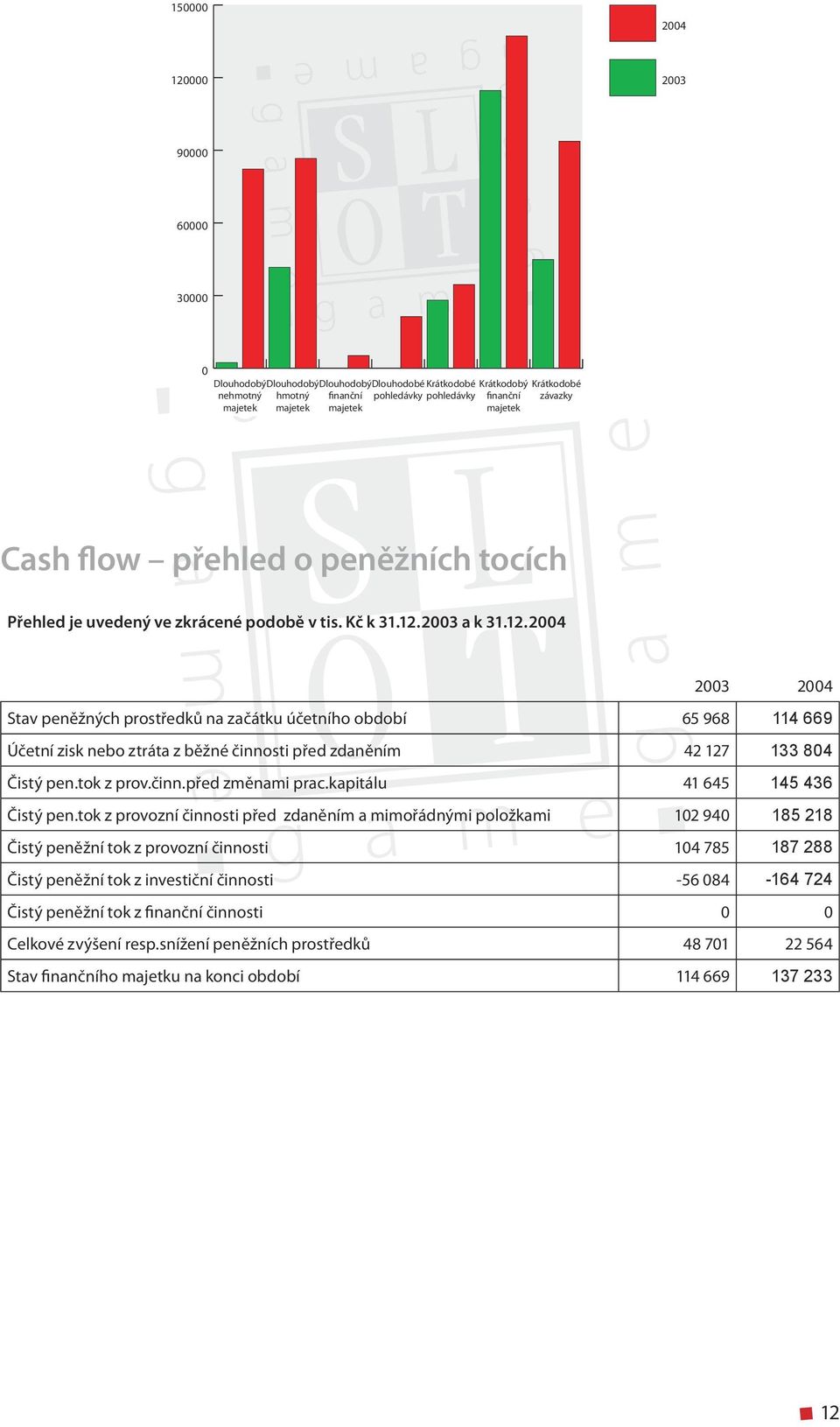 150000
120000
90000
60000
30000
0

2004
2003

Dlouhodobý nehmotný majetek
Dlouhodobý hmotný majetek
Dlouhodobý finanční majetek
Dlouhodobé pohledávky
Krátkodobé pohledávky
Krátkodobý finanční majetek
Krátkodobé závazky

Cash flow – přehled o peněžních tocích

Přehled je uvedený ve zkrácené podobě v tis. Kč k 31.12.2003 a k 31.12.2004

| | 2003 | 2004 |
|---|---|---|
| Stav peněžných prostředků na začátku účetního období | 65 968 | 114 669 |
| Účetní zisk nebo ztráta z běžné činnosti před zdaněním | 42 127 | 133 804 |
| Čistý pen.tok z prov.činn.před změnami prac.kapitálu | 41 645 | 145 436 |
| Čistý pen.tok z provozní činnosti před zdaněním a mimořádnými položkami | 102 940 | 185 218 |
| Čistý peněžní tok z provozní činnosti | 104 785 | 187 288 |
| Čistý peněžní tok z investiční činnosti | -56 084 | -164 724 |
| Čistý peněžní tok z finanční činnosti | 0 | 0 |
| Celkové zvýšení resp.snížení peněžních prostředků | 48 701 | 22 564 |
| Stav finančního majetku na konci období | 114 669 | 137 233 |

12